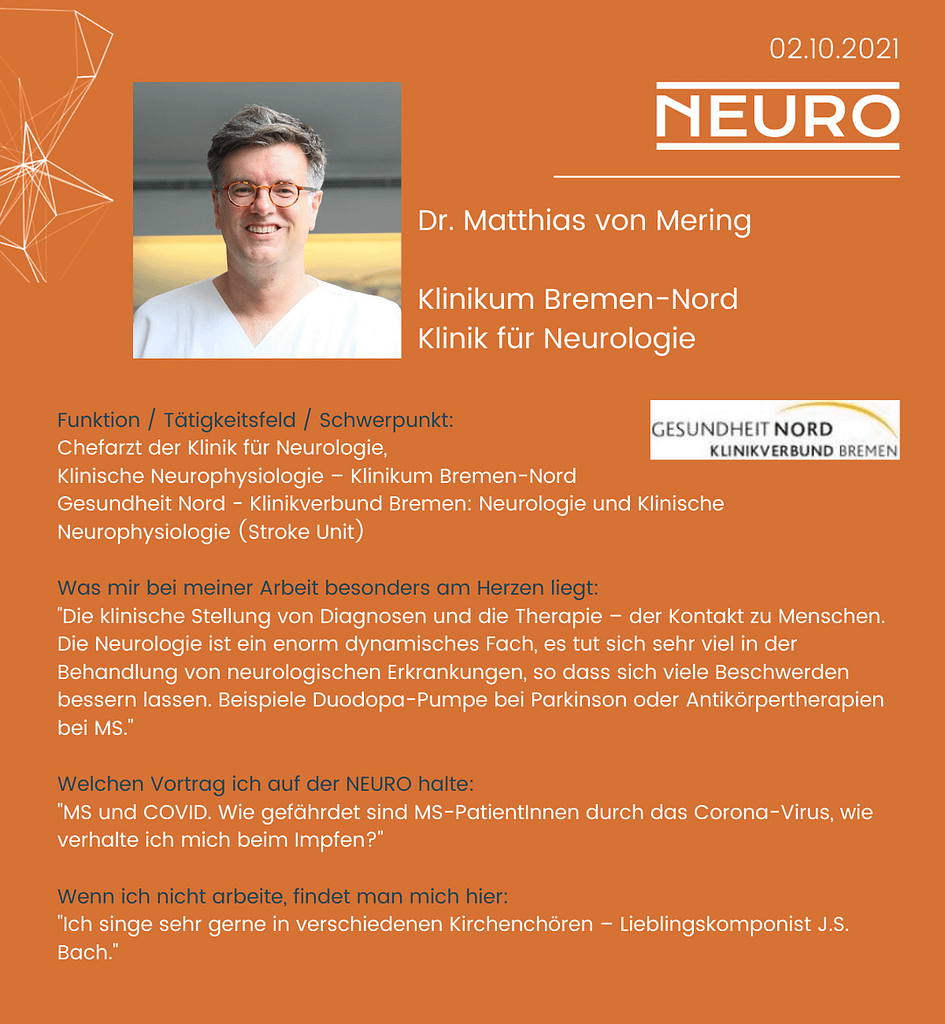 02.10.2021

NEURO

Dr. Matthias von Mering

Klinikum Bremen-Nord
Klinik für Neurologie

GESUNDHEIT NORD
KLINIKVERBUND BREMEN

Funktion / Tätigkeitsfeld / Schwerpunkt:
Chefarzt der Klinik für Neurologie,
Klinische Neurophysiologie – Klinikum Bremen-Nord
Gesundheit Nord - Klinikverbund Bremen: Neurologie und Klinische Neurophysiologie (Stroke Unit)

Was mir bei meiner Arbeit besonders am Herzen liegt:
"Die klinische Stellung von Diagnosen und die Therapie – der Kontakt zu Menschen. Die Neurologie ist ein enorm dynamisches Fach, es tut sich sehr viel in der Behandlung von neurologischen Erkrankungen, so dass sich viele Beschwerden bessern lassen. Beispiele Duodopa-Pumpe bei Parkinson oder Antikörpertherapien bei MS."

Welchen Vortrag ich auf der NEURO halte:
"MS und COVID. Wie gefährdet sind MS-PatientInnen durch das Corona-Virus, wie verhalte ich mich beim Impfen?"

Wenn ich nicht arbeite, findet man mich hier:
"Ich singe sehr gerne in verschiedenen Kirchenchören – Lieblingskomponist J.S. Bach."